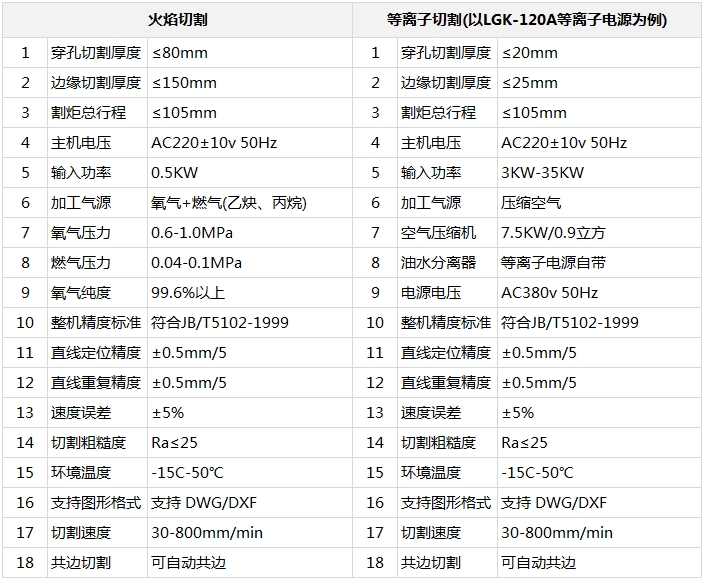 | 火焰切割 | | | 等离子切割(以LGK-120A等离子电源为例) | | |
|---|---|---|---|---|---|
| 1 | 穿孔切割厚度 | ≤80mm | 1 | 穿孔切割厚度 | ≤20mm |
| 2 | 边缘切割厚度 | ≤150mm | 2 | 边缘切割厚度 | ≤25mm |
| 3 | 割炬总行程 | ≤105mm | 3 | 割炬总行程 | ≤105mm |
| 4 | 主机电压 | AC220±10v 50Hz | 4 | 主机电压 | AC220±10v 50Hz |
| 5 | 输入功率 | 0.5KW | 5 | 输入功率 | 3KW-35KW |
| 6 | 加工气源 | 氧气+燃气(乙炔、丙烷) | 6 | 加工气源 | 压缩空气 |
| 7 | 氧气压力 | 0.6-1.0MPa | 7 | 空气压缩机 | 7.5KW/0.9立方 |
| 8 | 燃气压力 | 0.04-0.1MPa | 8 | 油水分离器 | 等离子电源自带 |
| 9 | 氧气纯度 | 99.6%以上 | 9 | 电源电压 | AC380v 50Hz |
| 10 | 整机精度标准 | 符合JB/T5102-1999 | 10 | 整机精度标准 | 符合JB/T5102-1999 |
| 11 | 直线定位精度 | ±0.5mm/5 | 11 | 直线定位精度 | ±0.5mm/5 |
| 12 | 直线重复精度 | ±0.5mm/5 | 12 | 直线重复精度 | ±0.5mm/5 |
| 13 | 速度误差 | ±5% | 13 | 速度误差 | ±5% |
| 14 | 切割粗糙度 | Ra≤25 | 14 | 切割粗糙度 | Ra≤25 |
| 15 | 环境温度 | -15C-50℃ | 15 | 环境温度 | -15C-50℃ |
| 16 | 支持图形格式 | 支持 DWG/DXF | 16 | 支持图形格式 | 支持 DWG/DXF |
| 17 | 切割速度 | 30-800mm/min | 17 | 切割速度 | 30-800mm/min |
| 18 | 共边切割 | 可自动共边 | 18 | 共边切割 | 可自动共边 |